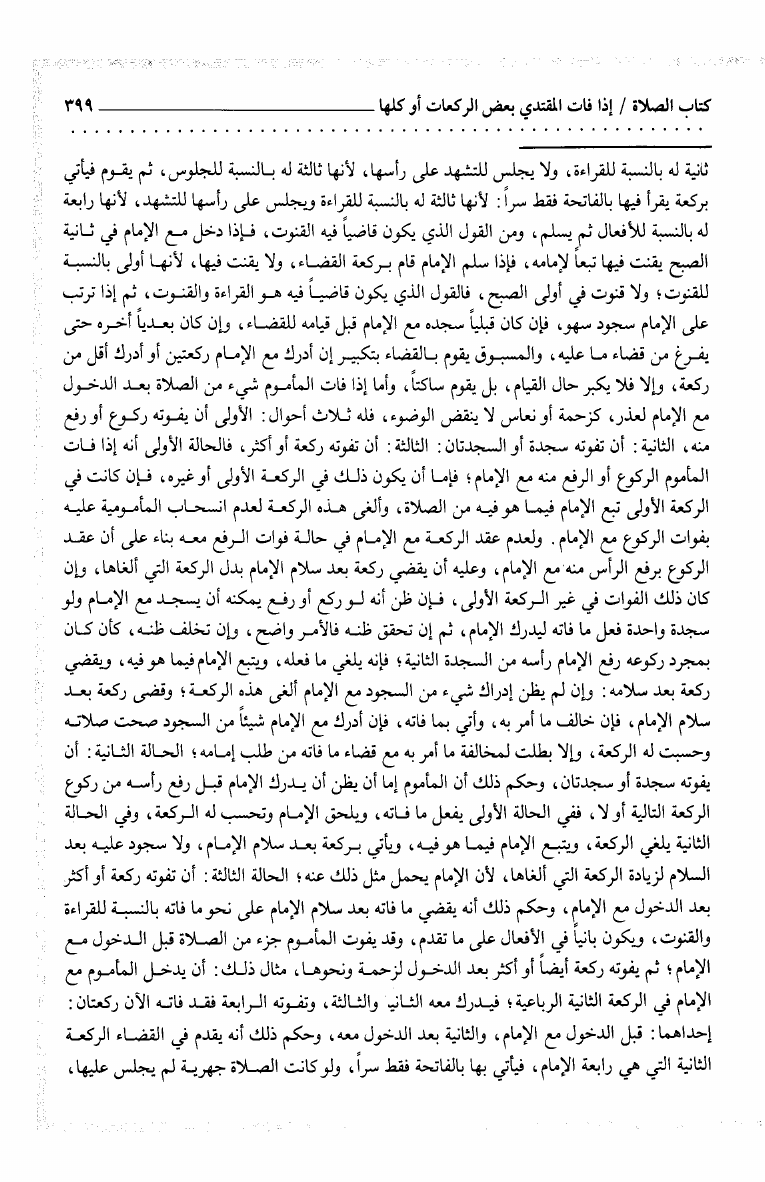 كتاب الصلاة / إذا فات المقتدي بعض الركعات أو كلها ٣٩٩

ثانية له بالنسبة للقراءة، ولا يجلس للتشهد على رأسها، لأنها ثالثة له بالنسبة للجلوس، ثم يقوم فيأتي بركعة يقرأ فيها بالفاتحة فقط سراً: لأنها ثالثة له بالنسبة للقراءة ويجلس على رأسها للتشهد، لأنها رابعة له بالنسبة للأفعال ثم يسلم، ومن القول الذي يكون قاضياً فيه القنوت، فإذا دخل مع الإمام في ثانية الصبح يقنت فيها تبعاً لإمامه، فإذا سلم الإمام قام بركعة القضاء، ولا يقنت فيها، لأنها أولى بالنسبة للقنوت؛ ولا قنوت في أولى الصبح، فالقول الذي يكون قاضياً فيه هو القراءة والقنوت، ثم إذا ترتب على الإمام سجود سهو، فإن كان قبلياً سجده مع الإمام قبل قيامه للقضاء، وإن كان بعدياً أخره حتى يفرغ من قضاء ما عليه، والمسبوق يقوم بالقضاء بتكبير إن أدرك مع الإمام ركعتين أو أدرك أقل من ركعة، وإلا فلا يكبر حال القيام، بل يقوم ساكتاً، وأما إذا فات المأموم شيء من الصلاة بعد الدخول مع الإمام لعذر، كزحمة أو نعاس لا ينقض الوضوء، فله ثلاث أحوال: الأولى أن يفوته ركوع أو رفع منه، الثانية: أن تفوته سجدة أو السجدتان: الثالثة: أن تفوته ركعة أو أكثر، فالحالة الأولى أنه إذا فات المأموم الركوع أو الرفع منه مع الإمام؛ فإما أن يكون ذلك في الركعة الأولى أو غيره، فإن كانت في الركعة الأولى تبع الإمام فيما هو فيه من الصلاة، وألغى هذه الركعة لعدم انسحاب المأمومية عليه بفوات الركوع مع الإمام. ولعدم عقد الركعة مع الإمام في حالة فوات الرفع معه بناء على أن عقد الركوع برفع الرأس منه مع الإمام، وعليه أن يقضي ركعة بعد سلام الإمام بدل الركعة التي ألغاها، وإن كان ذلك الفوات في غير الركعة الأولى، فإن ظن أنه لو ركع أو رفع يمكنه أن يسجد مع الإمام ولو سجدة واحدة فعل ما فاته ليدرك الإمام، ثم إن تحقق ظنه فالأمر واضح، وإن تخلف ظنه، كأن كان بمجرد ركوعه رفع الإمام رأسه من السجدة الثانية؛ فإنه يلغي ما فعله، ويتبع الإمام فيما هو فيه، ويقضي ركعة بعد سلامه: وإن لم يظن إدراك شيء من السجود مع الإمام ألغى هذه الركعة؛ وقضى ركعة بعد سلام الإمام، فإن خالف ما أمر به، وأتى بما فاته، فإن أدرك مع الإمام شيئاً من السجود صحت صلاته وحسبت له الركعة، وإلا بطلت لمخالفة ما أمر به مع قضاء ما فاته من طلب إمامه؛ الحالة الثانية: أن يفوته سجدة أو سجدتان، وحكم ذلك أن المأموم إما أن يظن أن يدرك الإمام قبل رفع رأسه من ركوع الركعة التالية أو لا، ففي الحالة الأولى يفعل ما فاته، ويلحق الإمام وتحسب له الركعة، وفي الحالة الثانية يلغي الركعة، ويتبع الإمام فيما هو فيه، ويأتي بركعة بعد سلام الإمام، ولا سجود عليه بعد السلام لزيادة الركعة التي ألغاها، لأن الإمام يحمل مثل ذلك عنه؛ الحالة الثالثة: أن تفوته ركعة أو أكثر بعد الدخول مع الإمام، وحكم ذلك أنه يقضي ما فاته بعد سلام الإمام على نحو ما فاته بالنسبة للقراءة والقنوت، ويكون بانياً في الأفعال على ما تقدم، وقد يفوت المأموم جزء من الصلاة قبل الدخول مع الإمام؛ ثم يفوته ركعة أيضاً أو أكثر بعد الدخول لزحمة ونحوها، مثال ذلك: أن يدخل المأموم مع الإمام في الركعة الثانية الرباعية؛ فيدرك معه الثاني والثالثة، وتفوته الرابعة فقد فاته الآن ركعتان: إحداهما: قبل الدخول مع الإمام، والثانية بعد الدخول معه، وحكم ذلك أنه يقدم في القضاء الركعة الثانية التي هي رابعة الإمام، فيأتي بها بالفاتحة فقط سراً، ولو كانت الصلاة جهرية لم يجلس عليها،